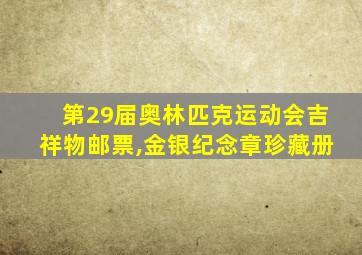 第29届奥林匹克运动会吉祥物邮票,金银纪念章珍藏册